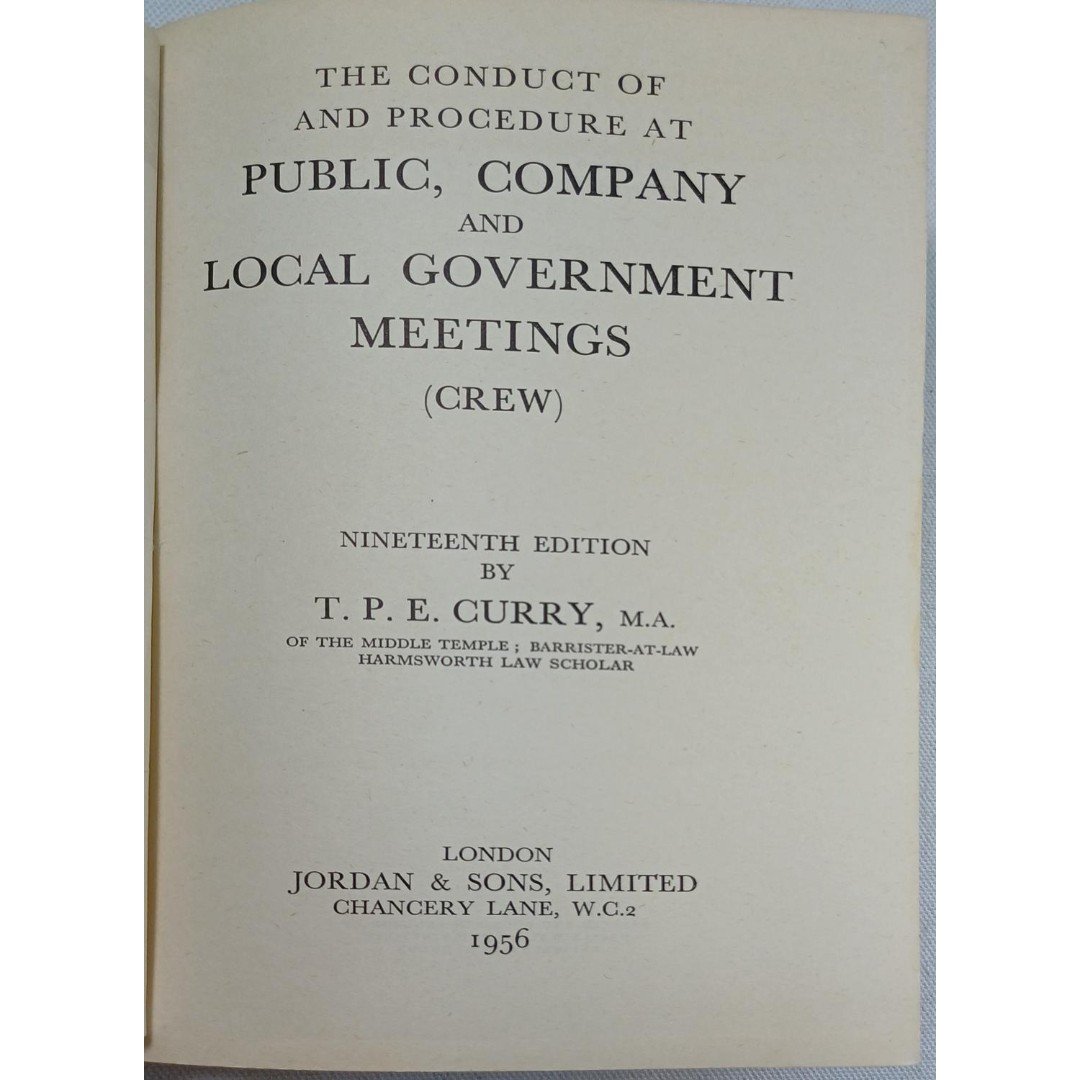 THE CONDUCT OF
AND PROCEDURE AT
PUBLIC, COMPANY
AND
LOCAL GOVERNMENT
MEETINGS
(CREW)

NINETEENTH EDITION
BY
T. P. E. CURRY, M.A.
OF THE MIDDLE TEMPLE ; BARRISTER-AT-LAW
HARMSWORTH LAW SCHOLAR

LONDON
JORDAN & SONS, LIMITED
CHANCERY LANE, W.C.2
1956